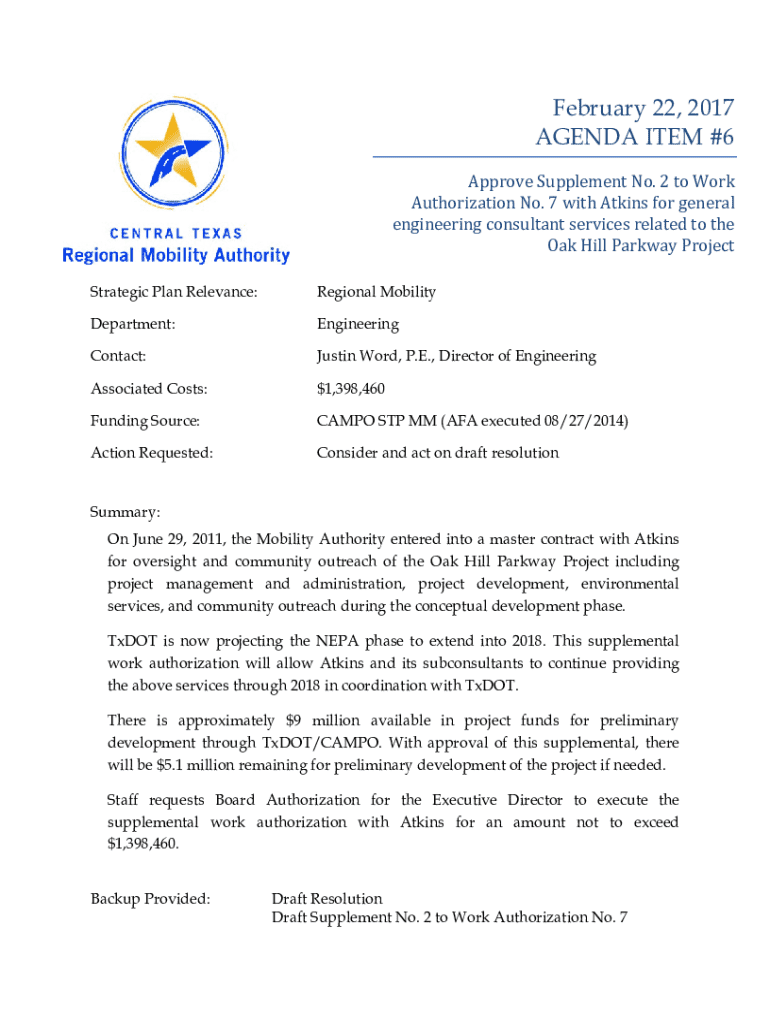 CENTRAL TEXAS
Regional Mobility Authority

February 22, 2017
AGENDA ITEM #6

Approve Supplement No. 2 to Work Authorization No. 7 with Atkins for general engineering consultant services related to the Oak Hill Parkway Project

Strategic Plan Relevance: Regional Mobility

Department: Engineering

Contact: Justin Word, P.E., Director of Engineering

Associated Costs: $1,398,460

Funding Source: CAMPO STP MM (AFA executed 08/27/2014)

Action Requested: Consider and act on draft resolution

Summary:

On June 29, 2011, the Mobility Authority entered into a master contract with Atkins for oversight and community outreach of the Oak Hill Parkway Project including project management and administration, project development, environmental services, and community outreach during the conceptual development phase.

TxDOT is now projecting the NEPA phase to extend into 2018. This supplemental work authorization will allow Atkins and its subconsultants to continue providing the above services through 2018 in coordination with TxDOT.

There is approximately $9 million available in project funds for preliminary development through TxDOT/CAMPO. With approval of this supplemental, there will be $5.1 million remaining for preliminary development of the project if needed.

Staff requests Board Authorization for the Executive Director to execute the supplemental work authorization with Atkins for an amount not to exceed $1,398,460.

Backup Provided: Draft Resolution
Draft Supplement No. 2 to Work Authorization No. 7